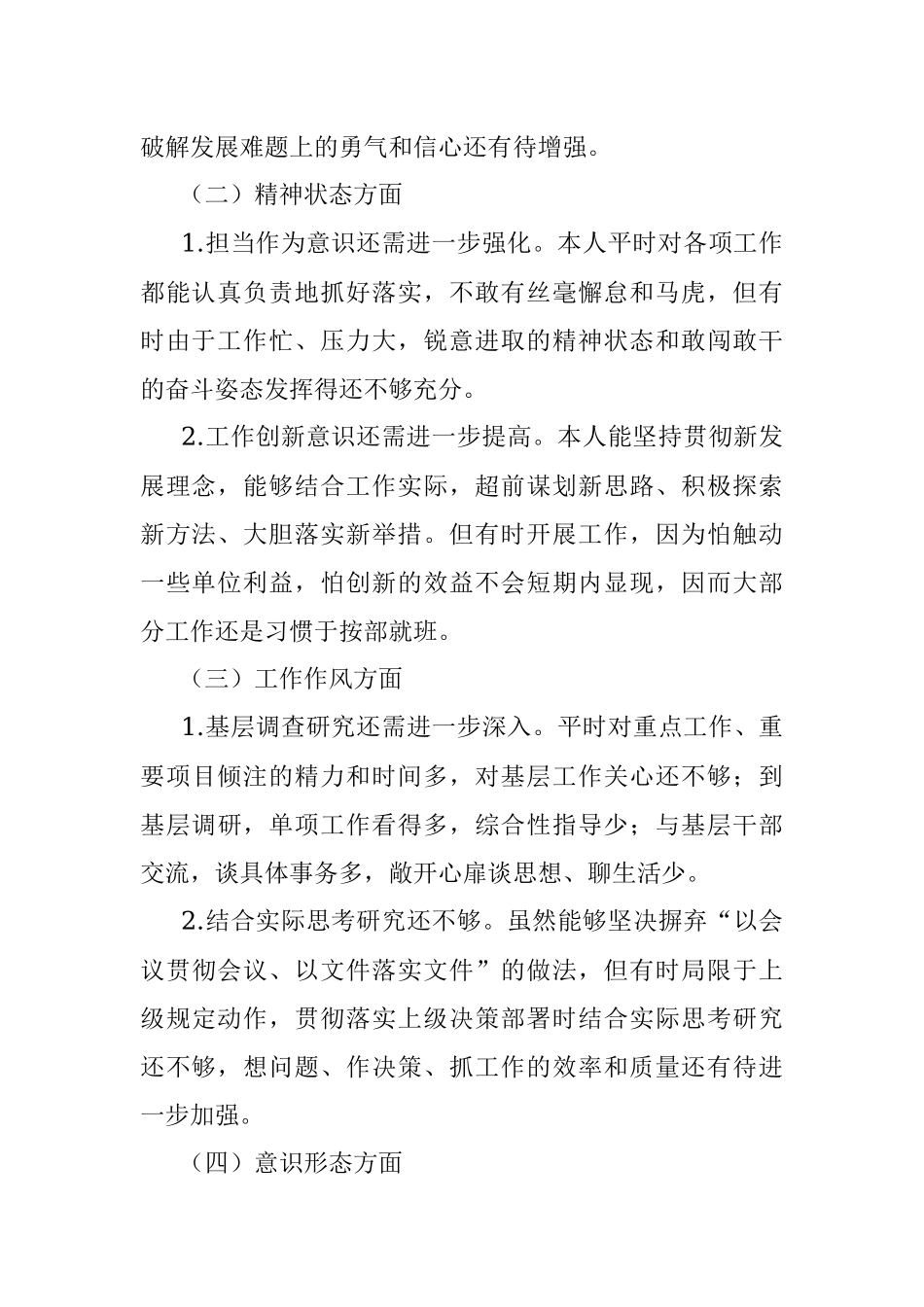 破解发展难题上的勇气和信心还有待增强。

（二）精神状态方面

1.担当作为意识还需进一步强化。本人平时对各项工作都能认真负责地抓好落实，不敢有丝毫懈怠和马虎，但有时由于工作忙、压力大，锐意进取的精神状态和敢闯敢干的奋斗姿态发挥得还不够充分。

2.工作创新意识还需进一步提高。本人能坚持贯彻新发展理念，能够结合工作实际，超前谋划新思路、积极探索新方法、大胆落实新举措。但有时开展工作，因为怕触动一些单位利益，怕创新的效益不会短期内显现，因而大部分工作还是习惯于按部就班。

（三）工作作风方面

1.基层调查研究还需进一步深入。平时对重点工作、重要项目倾注的精力和时间多，对基层工作关心还不够；到基层调研，单项工作看得多，综合性指导少；与基层干部交流，谈具体事务多，敞开心扉谈思想、聊生活少。

2.结合实际思考研究还不够。虽然能够坚决摒弃“以会议贯彻会议、以文件落实文件”的做法，但有时局限于上级规定动作，贯彻落实上级决策部署时结合实际思考研究还不够，想问题、作决策、抓工作的效率和质量还有待进一步加强。

（四）意识形态方面